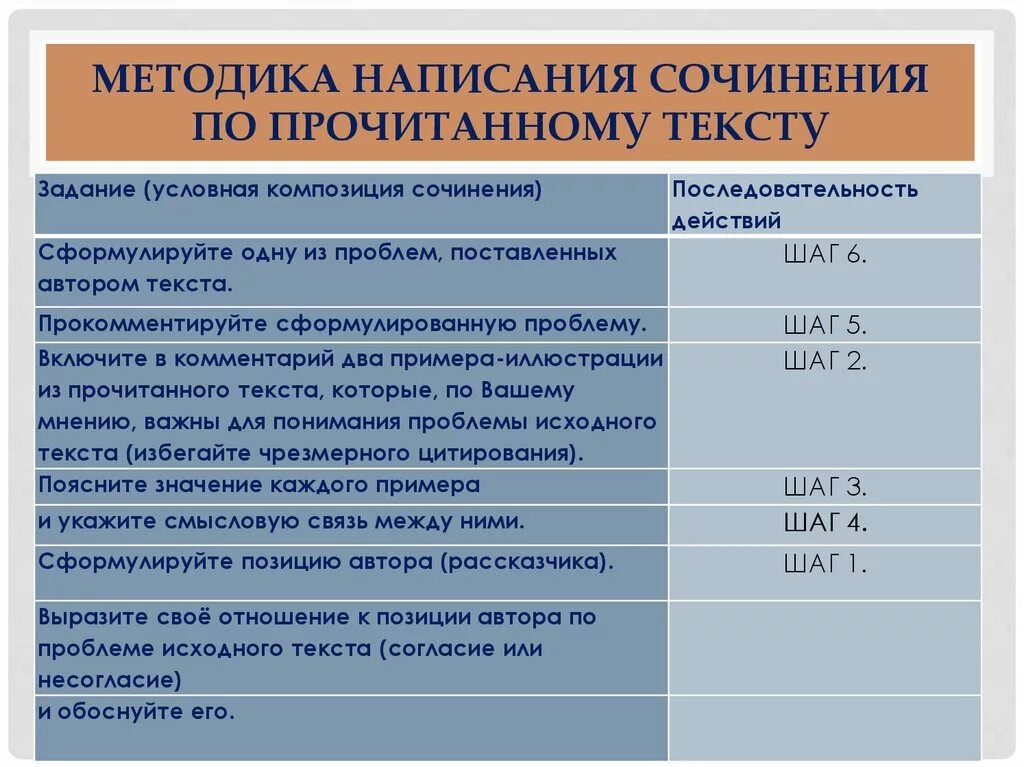 МЕТОДИКА НАПИСАНИЯ СОЧИНЕНИЯ ПО ПРОЧИТАННОМУ ТЕКСТУ

| Задание (условная композиция сочинения) | Последовательность действий |
|---|---|
| Сформулируйте одну из проблем, поставленных автором текста. | ШАГ 6. |
| Прокомментируйте сформулированную проблему. | ШАГ 5. |
| Включите в комментарий два примера-иллюстрации из прочитанного текста, которые, по Вашему мнению, важны для понимания проблемы исходного текста (избегайте чрезмерного цитирования). | ШАГ 2. |
| Поясните значение каждого примера | ШАГ 3. |
| и укажите смысловую связь между ними. | ШАГ 4. |
| Сформулируйте позицию автора (рассказчика). | ШАГ 1. |
| Выразите своё отношение к позиции автора по проблеме исходного текста (согласие или несогласие) | |
| и обоснуйте его. | |